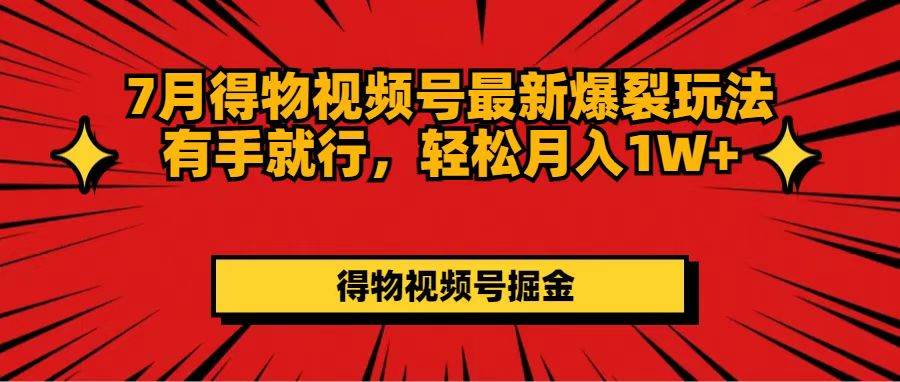 7月得物视频号最新爆裂玩法
有手就行，轻松月入1W+

得物视频号掘金